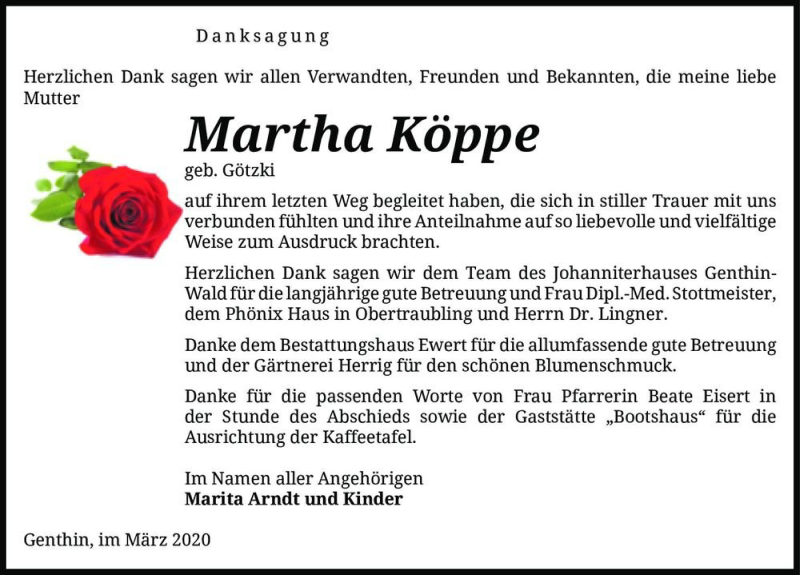 Danksagung

Herzlichen Dank sagen wir allen Verwandten, Freunden und Bekannten, die meine liebe Mutter

Martha Köppe

geb. Götzki

auf ihrem letzten Weg begleitet haben, die sich in stiller Trauer mit uns verbunden fühlten und ihre Anteilnahme auf so liebevolle und vielfältige Weise zum Ausdruck brachten.

Herzlichen Dank sagen wir dem Team des Johanniterhauses Genthin-Wald für die langjährige gute Betreuung und Frau Dipl.-Med. Stottmeister, dem Phönix Haus in Obertraubling und Herrn Dr. Lingner.

Danke dem Bestattungshaus Ewert für die allumfassende gute Betreuung und der Gärtnerei Herrig für den schönen Blumenschmuck.

Danke für die passenden Worte von Frau Pfarrerin Beate Eisert in der Stunde des Abschieds sowie der Gaststätte „Bootshaus“ für die Ausrichtung der Kaffeetafel.

Im Namen aller Angehörigen
Marita Arndt und Kinder

Genthin, im März 2020